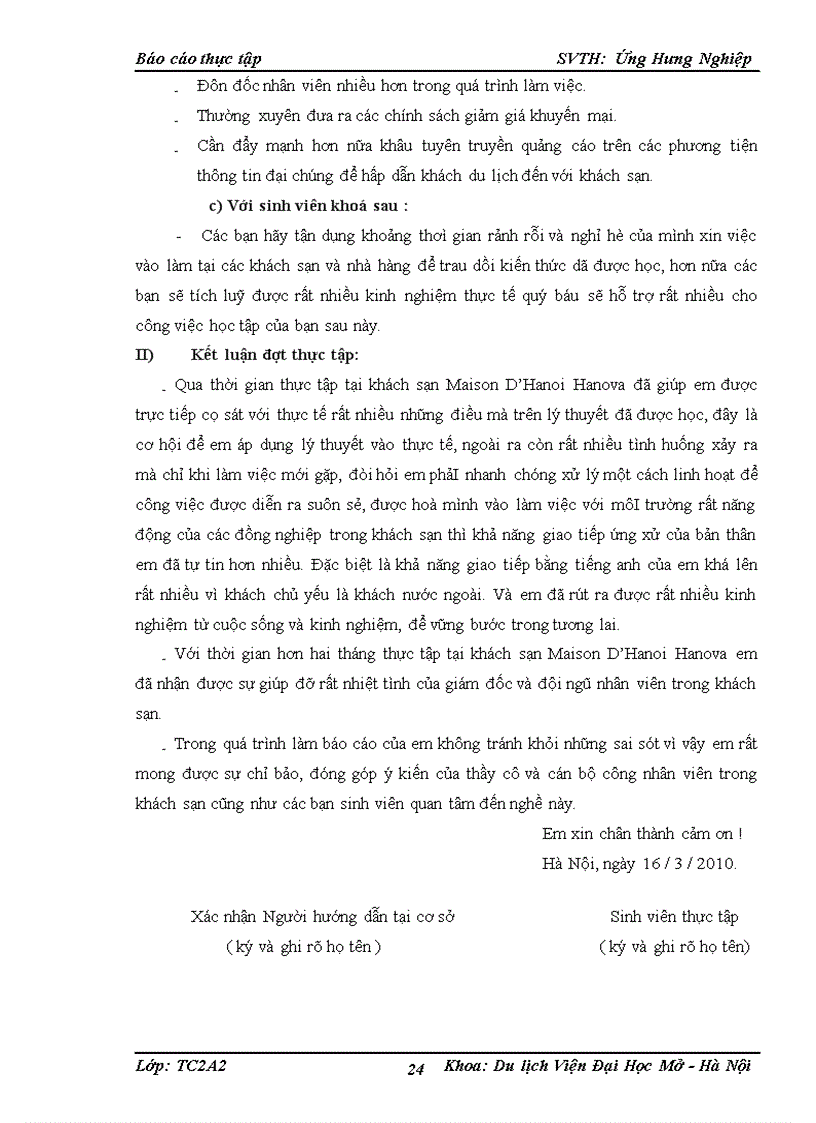 Báo cáo thực tập SVTH: Ứng Hưng Nghiệp

- Đôn đốc nhân viên nhiều hơn trong quá trình làm việc.
- Thường xuyên đưa ra các chính sách giảm giá khuyến mại.
- Cần đẩy mạnh hơn nữa khâu tuyên truyền quảng cáo trên các phương tiện thông tin đại chúng để hấp dẫn khách du lịch đến với khách sạn.

c) Với sinh viên khoá sau :

- Các bạn hãy tận dụng khoảng thời gian rảnh rỗi và nghỉ hè của mình xin việc vào làm tại các khách sạn và nhà hàng để trau dồi kiến thức đã được học, hơn nữa các bạn sẽ tích luỹ được rất nhiều kinh nghiệm thực tế quý báu sẽ hỗ trợ rất nhiều cho công việc học tập của bạn sau này.

II) Kết luận đợt thực tập:

- Qua thời gian thực tập tại khách sạn Maison D'Hanoi Hanova đã giúp em được trực tiếp cọ sát với thực tế rất nhiều những điều mà trên lý thuyết đã được học, đây là cơ hội để em áp dụng lý thuyết vào thực tế, ngoài ra còn rất nhiều tình huống xảy ra mà chỉ khi làm việc mới gặp, đòi hỏi em phảI nhanh chóng xử lý một cách linh hoạt để công việc được diễn ra suôn sẻ, được hoà mình vào làm việc với môI trường rất năng động của các đồng nghiệp trong khách sạn thì khả năng giao tiếp ứng xử của bản thân em đã tự tin hơn nhiều. Đặc biệt là khả năng giao tiếp bằng tiếng anh của em khá lên rất nhiều vì khách chủ yếu là khách nước ngoài. Và em đã rút ra được rất nhiều kinh nghiệm từ cuộc sống và kinh nghiệm, để vững bước trong tương lai.

- Với thời gian hơn hai tháng thực tập tại khách sạn Maison D'Hanoi Hanova em đã nhận được sự giúp đỡ rất nhiệt tình của giám đốc và đội ngũ nhân viên trong khách sạn.

- Trong quá trình làm báo cáo của em không tránh khỏi những sai sót vì vậy em rất mong được sự chỉ bảo, đóng góp ý kiến của thầy cô và cán bộ công nhân viên trong khách sạn cũng như các bạn sinh viên quan tâm đến nghề này.

Em xin chân thành cảm ơn !
Hà Nội, ngày 16 / 3 / 2010.

Xác nhận Người hướng dẫn tại cơ sở
( ký và ghi rõ họ tên )

Sinh viên thực tập
( ký và ghi rõ họ tên)

Lớp: TC2A2 24 Khoa: Du lịch Viện Đại Học Mở - Hà Nội